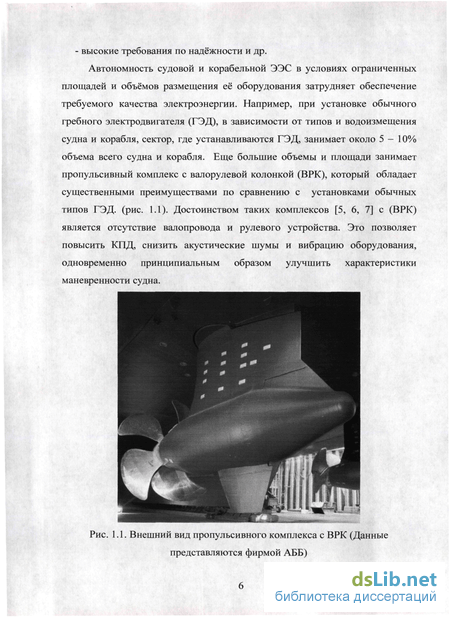 - высокие требования по надёжности и др.

Автономность судовой и корабельной ЭЭС в условиях ограниченных площадей и объёмов размещения её оборудования затрудняет обеспечение требуемого качества электроэнергии. Например, при установке обычного гребного электродвигателя (ГЭД), в зависимости от типов и водоизмещения судна и корабля, сектор, где устанавливаются ГЭД, занимает около 5 – 10% объема всего судна и корабля. Еще большие объемы и площади занимает пропульсивный комплекс с валорулевой колонкой (ВРК), который обладает существенными преимуществами по сравнению с установками обычных типов ГЭД. (рис. 1.1). Достоинством таких комплексов [5, 6, 7] с (ВРК) является отсутствие валопровода и рулевого устройства. Это позволяет повысить КПД, снизить акустические шумы и вибрацию оборудования, одновременно принципиальным образом улучшить характеристики маневренности судна.

Рис. 1.1. Внешний вид пропульсивного комплекса с ВРК (Данные представляются фирмой АББ)

6

dsLib.net
библиотека диссертаций